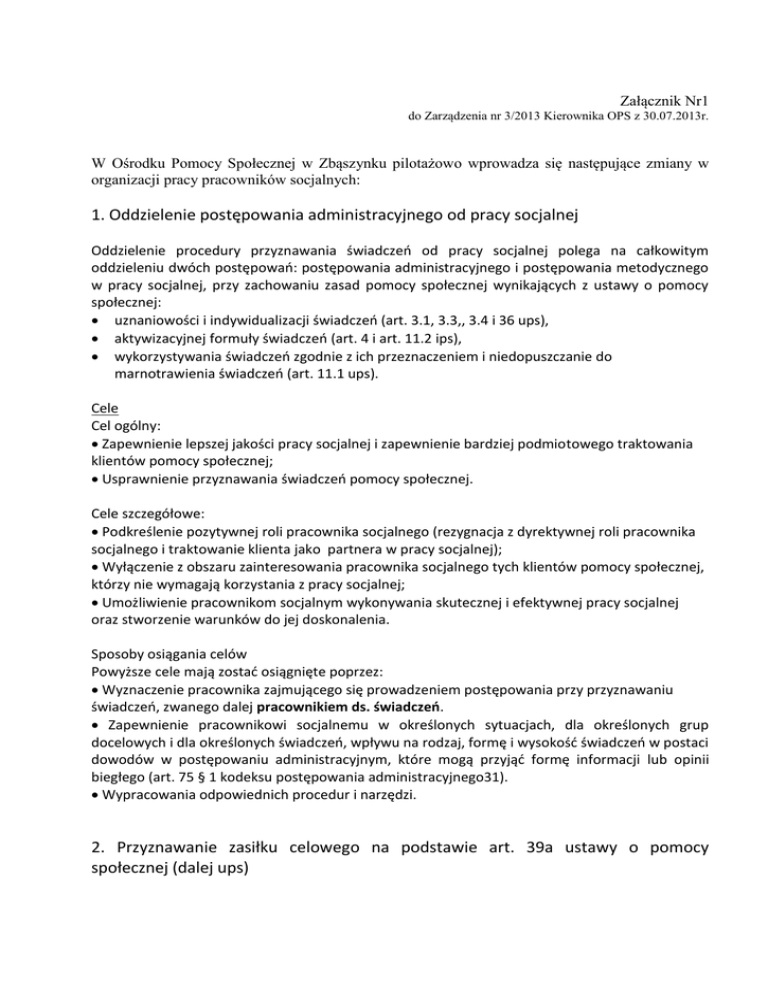 Załącznik Nr1
do Zarządzenia nr 3/2013 Kierownika OPS z 30.07.2013r.

W Ośrodku Pomocy Społecznej w Zbąszynku pilotażowo wprowadza się następujące zmiany w organizacji pracy pracowników socjalnych:

1. Oddzielenie postępowania administracyjnego od pracy socjalnej

Oddzielenie procedury przyznawania świadczeń od pracy socjalnej polega na całkowitym oddzieleniu dwóch postępowań: postępowania administracyjnego i postępowania metodycznego w pracy socjalnej, przy zachowaniu zasad pomocy społecznej wynikających z ustawy o pomocy społecznej:
• uznaniowości i indywidualizacji świadczeń (art. 3.1, 3.3,, 3.4 i 36 ups),
• aktywizacyjnej formuły świadczeń (art. 4 i art. 11.2 ips),
• wykorzystywania świadczeń zgodnie z ich przeznaczeniem i niedopuszczanie do marnotrawienia świadczeń (art. 11.1 ups).

Cele
Cel ogólny:
• Zapewnienie lepszej jakości pracy socjalnej i zapewnienie bardziej podmiotowego traktowania klientów pomocy społecznej;
• Usprawnienie przyznawania świadczeń pomocy społecznej.

Cele szczegółowe:
• Podkreślenie pozytywnej roli pracownika socjalnego (rezygnacja z dyrektywnej roli pracownika socjalnego i traktowanie klienta jako partnera w pracy socjalnej);
• Wyłączenie z obszaru zainteresowania pracownika socjalnego tych klientów pomocy społecznej, którzy nie wymagają korzystania z pracy socjalnej;
• Umożliwienie pracownikom socjalnym wykonywania skutecznej i efektywnej pracy socjalnej oraz stworzenie warunków do jej doskonalenia.

Sposoby osiągania celów
Powyższe cele mają zostać osiągnięte poprzez:
• Wyznaczenie pracownika zajmującego się prowadzeniem postępowania przy przyznawaniu świadczeń, zwanego dalej pracownikiem ds. świadczeń.
• Zapewnienie pracownikowi socjalnemu w określonych sytuacjach, dla określonych grup docelowych i dla określonych świadczeń, wpływu na rodzaj, formę i wysokość świadczeń w postaci dowodów w postępowaniu administracyjnym, które mogą przyjąć formę informacji lub opinii biegłego (art. 75 § 1 kodeksu postępowania administracyjnego31).
• Wypracowania odpowiednich procedur i narzędzi.

2. Przyznawanie zasiłku celowego na podstawie art. 39a ustawy o pomocy społecznej (dalej ups)